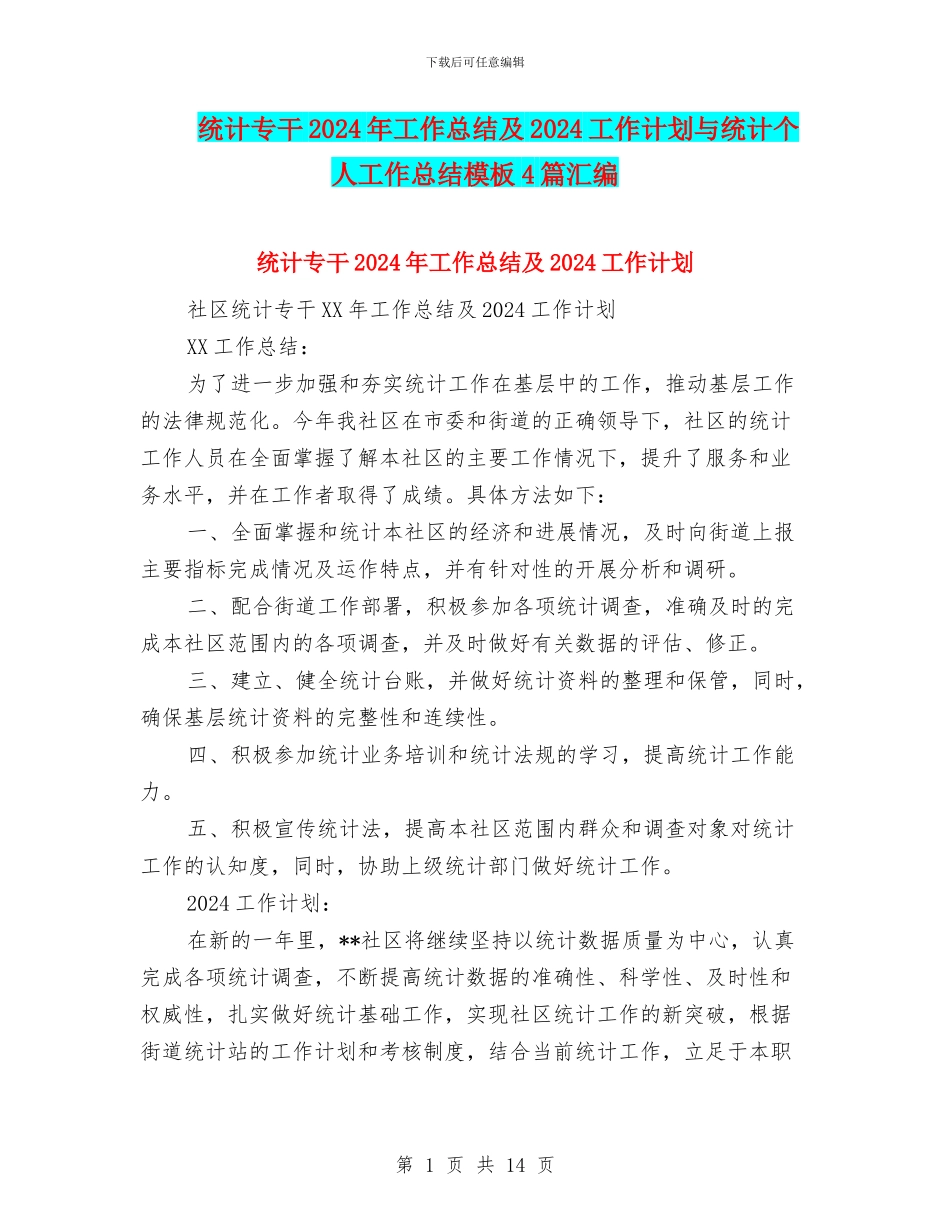 下载后可任意编辑

统计专干2024年工作总结及2024工作计划与统计个人工作总结模板4篇汇编

统计专干2024年工作总结及2024工作计划

社区统计专干XX年工作总结及2024工作计划

XX工作总结：

为了进一步加强和夯实统计工作在基层中的工作，推动基层工作的法律规范化。今年我社区在市委和街道的正确领导下，社区的统计工作人员在全面掌握了解本社区的主要工作情况下，提升了服务和业务水平，并在工作者取得了成绩。具体方法如下：

一、全面掌握和统计本社区的经济和进展情况，及时向街道上报主要指标完成情况及运作特点，并有针对性的开展分析和调研。

二、配合街道工作部署，积极参加各项统计调查，准确及时的完成本社区范围内的各项调查，并及时做好有关数据的评估、修正。

三、建立、健全统计台账，并做好统计资料的整理和保管，同时，确保基层统计资料的完整性和连续性。

四、积极参加统计业务培训和统计法规的学习，提高统计工作能力。

五、积极宣传统计法，提高本社区范围内群众和调查对象对统计工作的认知度，同时，协助上级统计部门做好统计工作。

2024工作计划：

在新的一年里，**社区将继续坚持以统计数据质量为中心，认真完成各项统计调查，不断提高统计数据的准确性、科学性、及时性和权威性，扎实做好统计基础工作，实现社区统计工作的新突破，根据街道统计站的工作计划和考核制度，结合当前统计工作，立足于本职

第 1 页 共 14 页